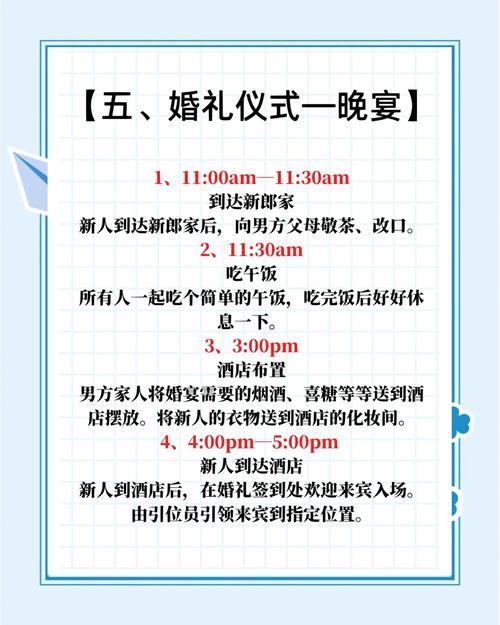 【五、婚礼仪式—晚宴】

1、11:00am—11:30am
到达新郎家
新人到达新郎家后，向男方父母敬茶、改口。

2、11:30am
吃午饭
所有人一起吃个简单的午饭，吃完饭后好好休息一下。

3、3:00pm
酒店布置
男方家人将婚宴需要的烟酒、喜糖等等送到酒店摆放。将新人的衣物送到酒店的化妆间。

4、4:00pm—5:00pm
新人到达酒店
新人到酒店后，在婚礼签到处欢迎来宾入场。由引位员引领来宾到指定位置。